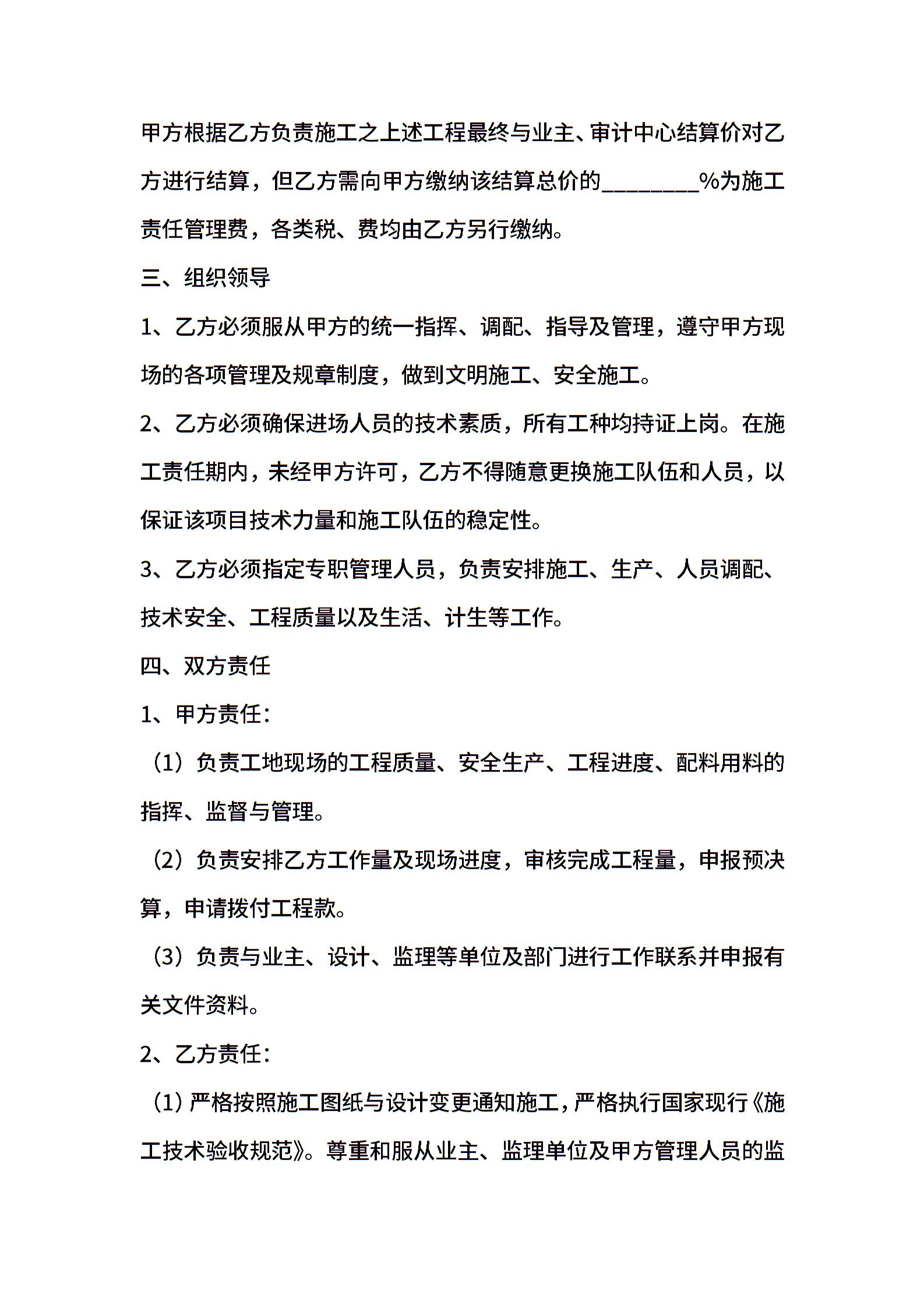 甲方根据乙方负责施工之上述工程最终与业主、审计中心结算价对乙方进行结算，但乙方需向甲方缴纳该结算总价的________%为施工责任管理费，各类税、费均由乙方另行缴纳。

三、组织领导

1、乙方必须服从甲方的统一指挥、调配、指导及管理，遵守甲方现场的各项管理及规章制度，做到文明施工、安全施工。

2、乙方必须确保进场人员的技术素质，所有工种均持证上岗。在施工责任期内，未经甲方许可，乙方不得随意更换施工队伍和人员，以保证该项目技术力量和施工队伍的稳定性。

3、乙方必须指定专职管理人员，负责安排施工、生产、人员调配、技术安全、工程质量以及生活、计生等工作。

四、双方责任

1、甲方责任：

（1）负责工地现场的工程质量、安全生产、工程进度、配料用料的指挥、监督与管理。

（2）负责安排乙方工作量及现场进度，审核完成工程量，申报预决算，申请拨付工程款。

（3）负责与业主、设计、监理等单位及部门进行工作联系并申报有关文件资料。

2、乙方责任：

（1）严格按照施工图纸与设计变更通知施工，严格执行国家现行《施工技术验收规范》。尊重和服从业主、监理单位及甲方管理人员的监